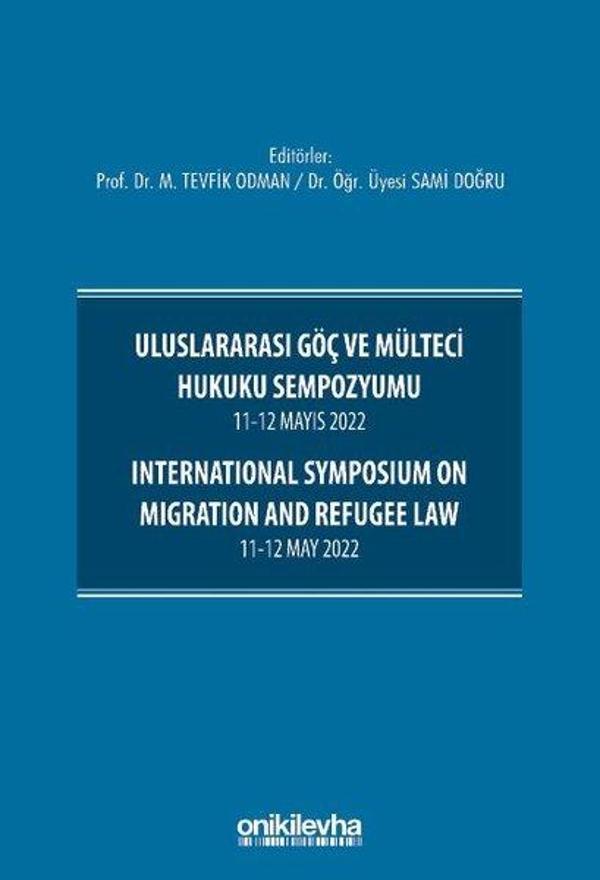 Editörler:
Prof. Dr. M. TEVFİK ODMAN / Dr. Öğr. Üyesi SAMİ DOĞRU

ULUSLARARASI GÖÇ VE MÜLTECİ HUKUKU SEMPOZYUMU
11-12 MAYIS 2022

INTERNATIONAL SYMPOSIUM ON MIGRATION AND REFUGEE LAW
11-12 MAY 2022

onikilevha